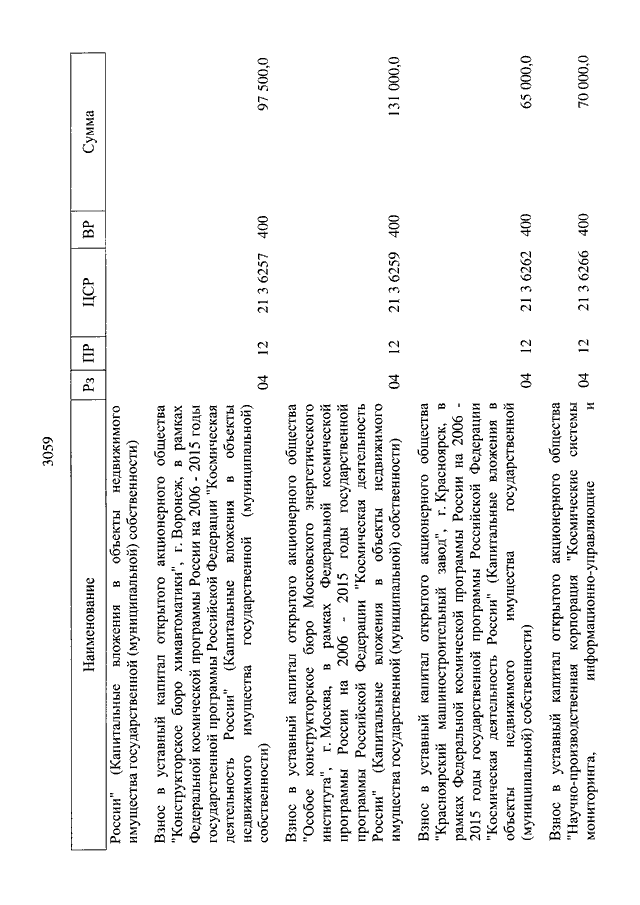 3059

| Наименование | Рз | ПР | ЦСР | ВР | Сумма |
|---|---|---|---|---|---|
| России" (Капитальные вложения в объекты недвижимого имущества государственной (муниципальной) собственности) | | | | | |
| Взнос в уставный капитал открытого акционерного общества "Конструкторское бюро химавтоматики", г. Воронеж, в рамках Федеральной космической программы России на 2006 - 2015 годы государственной программы Российской Федерации "Космическая деятельность России" (Капитальные вложения в объекты недвижимого имущества государственной (муниципальной) собственности) | 04 | 12 | 21 3 6257 | 400 | 97 500,0 |
| Взнос в уставный капитал открытого акционерного общества "Особое конструкторское бюро Московского энергетического института", г. Москва, в рамках Федеральной космической программы России на 2006 - 2015 годы государственной программы Российской Федерации "Космическая деятельность России" (Капитальные вложения в объекты недвижимого имущества государственной (муниципальной) собственности) | 04 | 12 | 21 3 6259 | 400 | 131 000,0 |
| Взнос в уставный капитал открытого акционерного общества "Красноярский машиностроительный завод", г. Красноярск, в рамках Федеральной космической программы России на 2006 - 2015 годы государственной программы Российской Федерации "Космическая деятельность России" (Капитальные вложения в объекты недвижимого имущества государственной (муниципальной) собственности) | 04 | 12 | 21 3 6262 | 400 | 65 000,0 |
| Взнос в уставный капитал открытого акционерного общества "Научно-производственная корпорация "Космические системы мониторинга, информационно-управляющие и | 04 | 12 | 21 3 6266 | 400 | 70 000,0 |